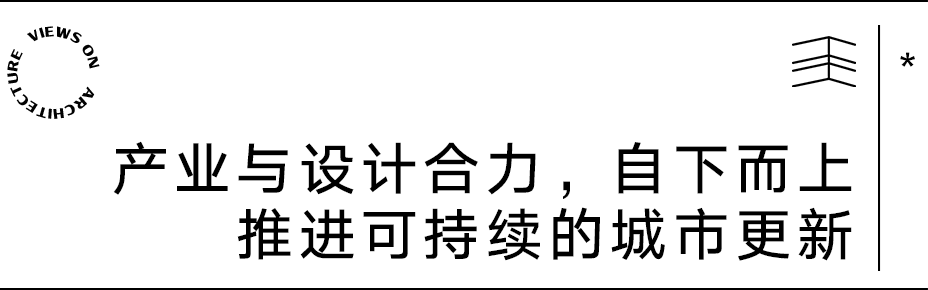 VIEWS ON ARCHITECTURE

*

产业与设计合力，自下而上
推进可持续的城市更新